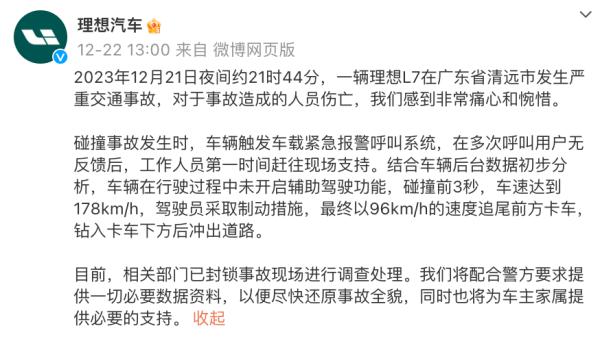 理想汽车

12-22 13:00 来自 微博网页版

2023年12月21日夜间约21时44分，一辆理想L7在广东省清远市发生严重交通事故，对于事故造成的人员伤亡，我们感到非常痛心和惋惜。

碰撞事故发生时，车辆触发车载紧急报警呼叫系统，在多次呼叫用户无反馈后，工作人员第一时间赶往现场支持。结合车辆后台数据初步分析，车辆在行驶过程中未开启辅助驾驶功能，碰撞前3秒，车速达到178km/h，驾驶员采取制动措施，最终以96km/h的速度追尾前方卡车，钻入卡车下方后冲出道路。

目前，相关部门已封锁事故现场进行调查处理。我们将配合警方要求提供一切必要数据资料，以便尽快还原事故全貌，同时也将为车主家属提供必要的支持。 收起